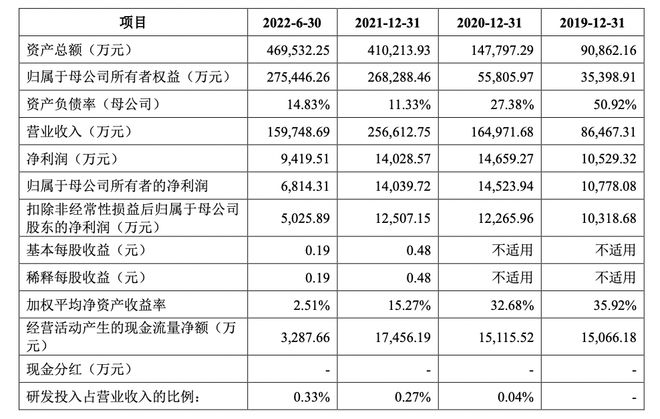 | 项目 | 2022-6-30 | 2021-12-31 | 2020-12-31 | 2019-12-31 |
|---|---|---|---|---|
| 资产总额（万元） | 469,532.25 | 410,213.93 | 147,797.29 | 90,862.16 |
| 归属于母公司所有者权益（万元） | 275,446.26 | 268,288.46 | 55,805.97 | 35,398.91 |
| 资产负债率（母公司） | 14.83% | 11.33% | 27.38% | 50.92% |
| 营业收入（万元） | 159,748.69 | 256,612.75 | 164,971.68 | 86,467.31 |
| 净利润（万元） | 9,419.51 | 14,028.57 | 14,659.27 | 10,529.32 |
| 归属于母公司所有者的净利润 | 6,814.31 | 14,039.72 | 14,523.94 | 10,778.08 |
| 扣除非经常性损益后归属于母公司股东的净利润（万元） | 5,025.89 | 12,507.15 | 12,265.96 | 10,318.68 |
| 基本每股收益（元） | 0.19 | 0.48 | 不适用 | 不适用 |
| 稀释每股收益（元） | 0.19 | 0.48 | 不适用 | 不适用 |
| 加权平均净资产收益率 | 2.51% | 15.27% | 32.68% | 35.92% |
| 经营活动产生的现金流量净额（万元） | 3,287.66 | 17,456.19 | 15,115.52 | 15,066.18 |
| 现金分红（万元） | - | - | - | - |
| 研发投入占营业收入的比例： | 0.33% | 0.27% | 0.04% | - |